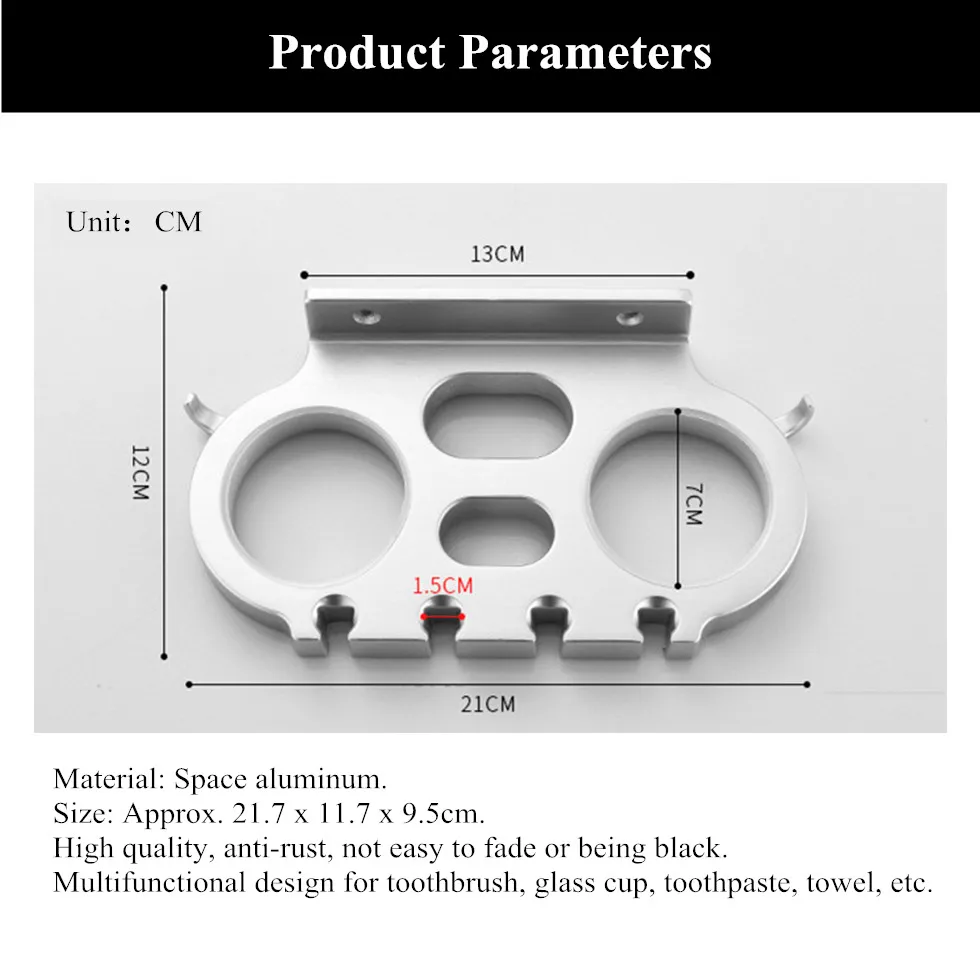 Product Parameters

Unit: CM

13CM

12CM

7CM

1.5CM

21CM

Material: Space aluminum.
Size: Approx. 21.7 x 11.7 x 9.5cm.
High quality, anti-rust, not easy to fade or being black.
Multifunctional design for toothbrush, glass cup, toothpaste, towel, etc.